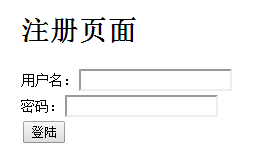 注册页面

用户名：

密码：

登陆